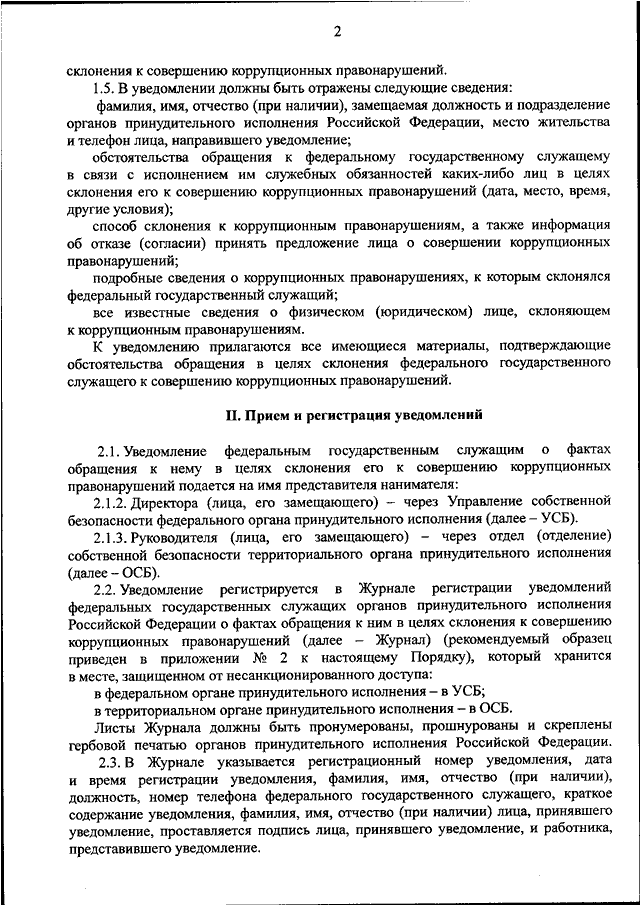 2

склонения к совершению коррупционных правонарушений.

1.5. В уведомлении должны быть отражены следующие сведения:

фамилия, имя, отчество (при наличии), замещаемая должность и подразделение органов принудительного исполнения Российской Федерации, место жительства и телефон лица, направившего уведомление;

обстоятельства обращения к федеральному государственному служащему в связи с исполнением им служебных обязанностей каких-либо лиц в целях склонения его к совершению коррупционных правонарушений (дата, место, время, другие условия);

способ склонения к коррупционным правонарушениям, а также информация об отказе (согласии) принять предложение лица о совершении коррупционных правонарушений;

подробные сведения о коррупционных правонарушениях, к которым склонялся федеральный государственный служащий;

все известные сведения о физическом (юридическом) лице, склоняющем к коррупционным правонарушениям.

К уведомлению прилагаются все имеющиеся материалы, подтверждающие обстоятельства обращения в целях склонения федерального государственного служащего к совершению коррупционных правонарушений.

II. Прием и регистрация уведомлений

2.1. Уведомление федеральным государственным служащим о фактах обращения к нему в целях склонения его к совершению коррупционных правонарушений подается на имя представителя нанимателя:

2.1.2. Директора (лица, его замещающего) – через Управление собственной безопасности федерального органа принудительного исполнения (далее – УСБ).

2.1.3. Руководителя (лица, его замещающего) – через отдел (отделение) собственной безопасности территориального органа принудительного исполнения (далее – ОСБ).

2.2. Уведомление регистрируется в Журнале регистрации уведомлений федеральных государственных служащих органов принудительного исполнения Российской Федерации о фактах обращения к ним в целях склонения к совершению коррупционных правонарушений (далее – Журнал) (рекомендуемый образец приведен в приложении № 2 к настоящему Порядку), который хранится в месте, защищенном от несанкционированного доступа:

в федеральном органе принудительного исполнения – в УСБ;

в территориальном органе принудительного исполнения – в ОСБ.

Листы Журнала должны быть пронумерованы, прошнурованы и скреплены гербовой печатью органов принудительного исполнения Российской Федерации.

2.3. В Журнале указывается регистрационный номер уведомления, дата и время регистрации уведомления, фамилия, имя, отчество (при наличии), должность, номер телефона федерального государственного служащего, краткое содержание уведомления, фамилия, имя, отчество (при наличии) лица, принявшего уведомление, проставляется подпись лица, принявшего уведомление, и работника, представившего уведомление.